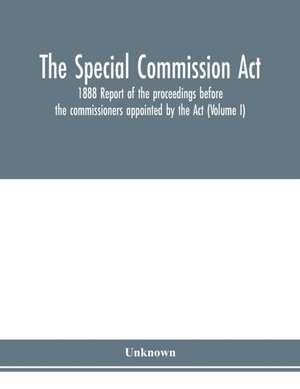 The Special Commission Act

1888 Report of the proceedings before the commissioners appointed by the Act (Volume I)

Unknown